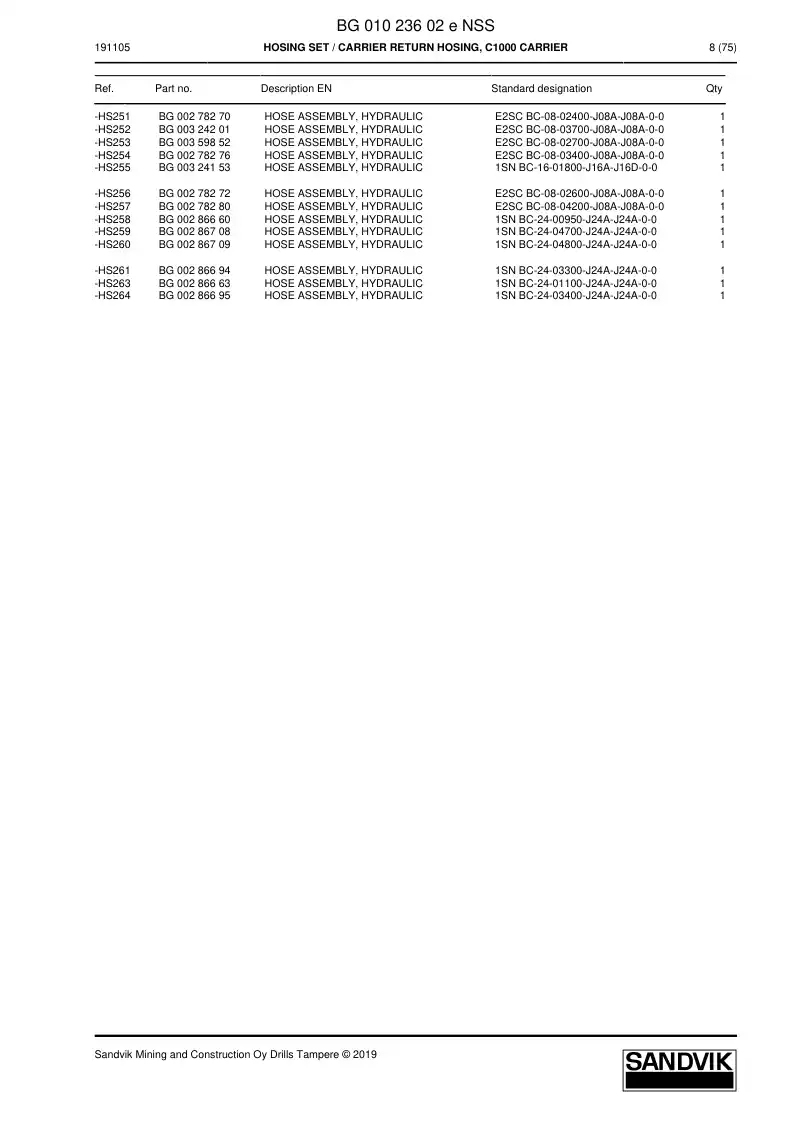 BG 010 236 02 e NSS

191105 HOSING SET / CARRIER RETURN HOSING, C1000 CARRIER 8 (75)

| Ref. | Part no. | Description EN | Standard designation | Qty |
|---|---|---|---|---|
| -HS251 | BG 002 782 70 | HOSE ASSEMBLY, HYDRAULIC | E2SC BC-08-02400-J08A-J08A-0-0 | 1 |
| -HS252 | BG 003 242 01 | HOSE ASSEMBLY, HYDRAULIC | E2SC BC-08-03700-J08A-J08A-0-0 | 1 |
| -HS253 | BG 003 598 52 | HOSE ASSEMBLY, HYDRAULIC | E2SC BC-08-02700-J08A-J08A-0-0 | 1 |
| -HS254 | BG 002 782 76 | HOSE ASSEMBLY, HYDRAULIC | E2SC BC-08-03400-J08A-J08A-0-0 | 1 |
| -HS255 | BG 003 241 53 | HOSE ASSEMBLY, HYDRAULIC | 1SN BC-16-01800-J16A-J16D-0-0 | 1 |
| -HS256 | BG 002 782 72 | HOSE ASSEMBLY, HYDRAULIC | E2SC BC-08-02600-J08A-J08A-0-0 | 1 |
| -HS257 | BG 002 782 80 | HOSE ASSEMBLY, HYDRAULIC | E2SC BC-08-04200-J08A-J08A-0-0 | 1 |
| -HS258 | BG 002 866 60 | HOSE ASSEMBLY, HYDRAULIC | 1SN BC-24-00950-J24A-J24A-0-0 | 1 |
| -HS259 | BG 002 867 08 | HOSE ASSEMBLY, HYDRAULIC | 1SN BC-24-04700-J24A-J24A-0-0 | 1 |
| -HS260 | BG 002 867 09 | HOSE ASSEMBLY, HYDRAULIC | 1SN BC-24-04800-J24A-J24A-0-0 | 1 |
| -HS261 | BG 002 866 94 | HOSE ASSEMBLY, HYDRAULIC | 1SN BC-24-03300-J24A-J24A-0-0 | 1 |
| -HS263 | BG 002 866 63 | HOSE ASSEMBLY, HYDRAULIC | 1SN BC-24-01100-J24A-J24A-0-0 | 1 |
| -HS264 | BG 002 866 95 | HOSE ASSEMBLY, HYDRAULIC | 1SN BC-24-03400-J24A-J24A-0-0 | 1 |

Sandvik Mining and Construction Oy Drills Tampere © 2019

SANDVIK